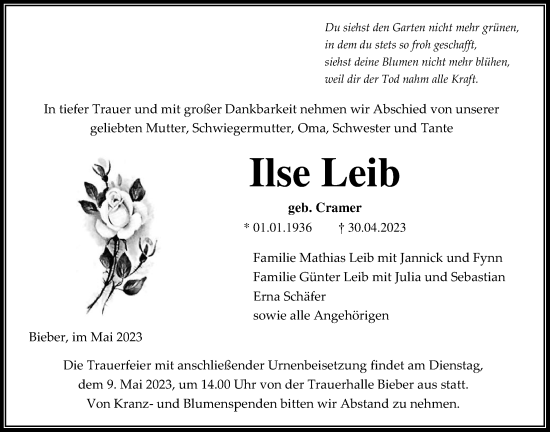 Du siehst den Garten nicht mehr grünen,
in dem du stets so froh geschafft,
siehst deine Blumen nicht mehr blühen,
weil dir der Tod nahm alle Kraft.

In tiefer Trauer und mit großer Dankbarkeit nehmen wir Abschied von unserer geliebten Mutter, Schwiegermutter, Oma, Schwester und Tante

Ilse Leib

geb. Cramer

* 01.01.1936 † 30.04.2023

Familie Mathias Leib mit Jannick und Fynn
Familie Günter Leib mit Julia und Sebastian
Erna Schäfer
sowie alle Angehörigen

Bieber, im Mai 2023

Die Trauerfeier mit anschließender Urnenbeisetzung findet am Dienstag, dem 9. Mai 2023, um 14.00 Uhr von der Trauerhalle Bieber aus statt.
Von Kranz- und Blumenspenden bitten wir Abstand zu nehmen.